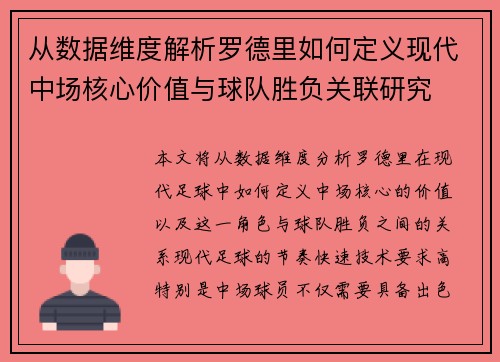 从数据维度解析罗德里如何定义现代中场核心价值与球队胜负关联研究

本文将从数据维度分析罗德里在现代足球中如何定义中场核心的价值以及这一角色与球队胜负之间的关系现代足球的节奏快速技术要求高特别是中场球员不仅需要具备出色